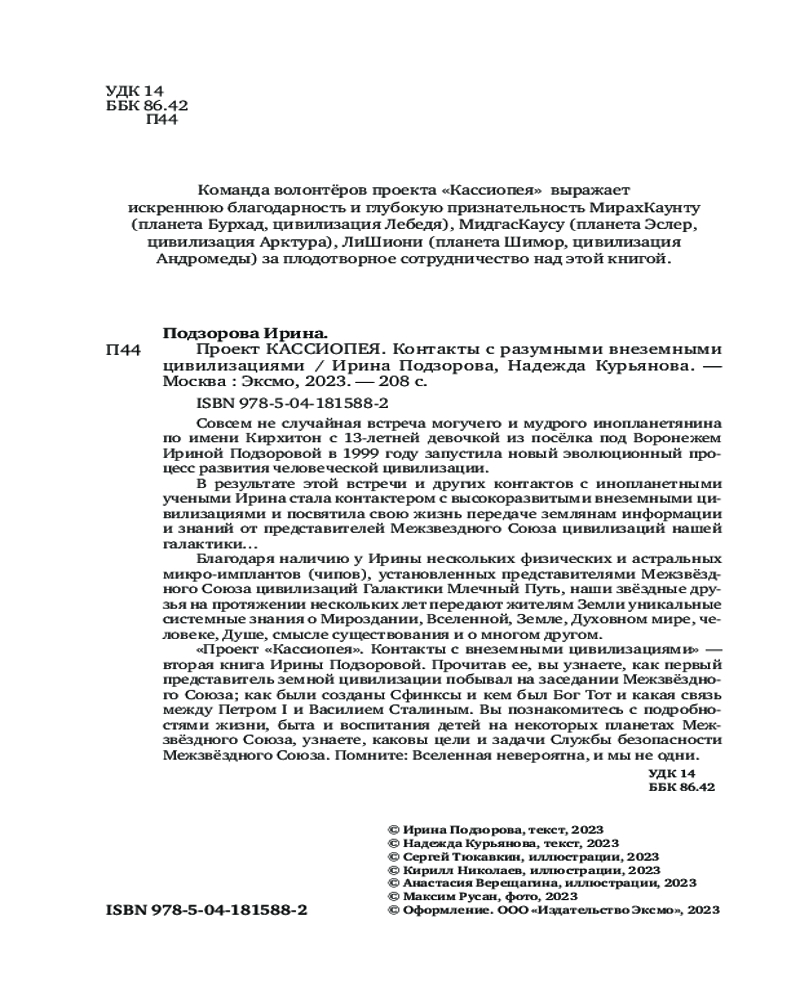 УДК 14
ББК 86.42
П44

Команда волонтёров проекта «Кассиопея» выражает искреннюю благодарность и глубокую признательность МирахКаунту (планета Бурхад, цивилизация Лебедя), МидгасКаусу (планета Эслер, цивилизация Арктура), ЛиШиони (планета Шимор, цивилизация Андромеды) за плодотворное сотрудничество над этой книгой.

Подзорова Ирина.

П44 Проект КАССИОПЕЯ. Контакты с разумными внеземными цивилизациями / Ирина Подзорова, Надежда Курьянова. — Москва : Эксмо, 2023. — 208 с.

ISBN 978-5-04-181588-2

Совсем не случайная встреча могучего и мудрого инопланетянина по имени Кирхитон с 13-летней девочкой из посёлка под Воронежем Ириной Подзоровой в 1999 году запустила новый эволюционный процесс развития человеческой цивилизации.

В результате этой встречи и других контактов с инопланетными учеными Ирина стала контактером с высокоразвитыми внеземными цивилизациями и посвятила свою жизнь передаче землянам информации и знаний от представителей Межзвездного Союза цивилизаций нашей галактики...

Благодаря наличию у Ирины нескольких физических и астральных микро-имплантов (чипов), установленных представителями Межзвёздного Союза цивилизаций Галактики Млечный Путь, наши звёздные друзья на протяжении нескольких лет передают жителям Земли уникальные системные знания о Мироздании, Вселенной, Земле, Духовном мире, человеке, Душе, смысле существования и о многом другом.

«Проект «Кассиопея». Контакты с внеземными цивилизациями» — вторая книга Ирины Подзоровой. Прочитав ее, вы узнаете, как первый представитель земной цивилизации побывал на заседании Межзвёздного Союза; как были созданы Сфинксы и кем был Бог Тот и какая связь между Петром I и Василием Сталиным. Вы познакомитесь с подробностями жизни, быта и воспитания детей на некоторых планетах Межзвёздного Союза, узнаете, каковы цели и задачи Службы безопасности Межзвёздного Союза. Помните: Вселенная невероятна, и мы не одни.

УДК 14
ББК 86.42

© Ирина Подзорова, текст, 2023
© Надежда Курьянова, текст, 2023
© Сергей Тюкавкин, иллюстрации, 2023
© Кирилл Николаев, иллюстрации, 2023
© Анастасия Верещагина, иллюстрации, 2023
© Максим Русан, фото, 2023
© Оформление. ООО «Издательство Эксмо», 2023

ISBN 978-5-04-181588-2